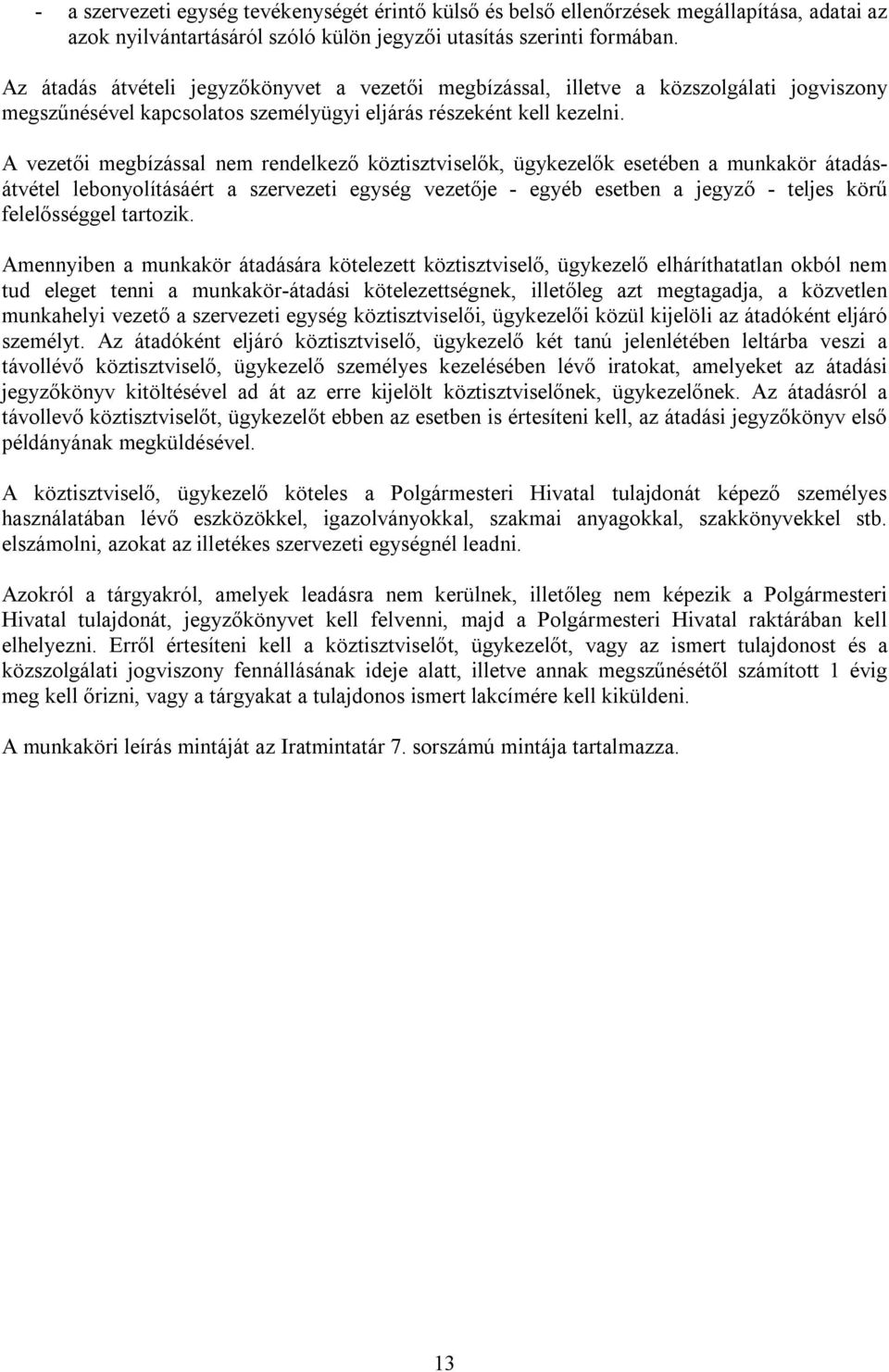 - a szervezeti egység tevékenységét érintő külső és belső ellenőrzések megállapítása, adatai az azok nyilvántartásáról szóló külön jegyzői utasítás szerinti formában.

Az átadás átvételi jegyzőkönyvet a vezetői megbízással, illetve a közszolgálati jogviszony megszűnésével kapcsolatos személyügyi eljárás részeként kell kezelni.

A vezetői megbízással nem rendelkező köztisztviselők, ügykezelők esetében a munkakör átadás-átvétel lebonyolításáért a szervezeti egység vezetője - egyéb esetben a jegyző - teljes körű felelősséggel tartozik.

Amennyiben a munkakör átadására kötelezett köztisztviselő, ügykezelő elháríthatatlan okból nem tud eleget tenni a munkakör-átadási kötelezettségnek, illetőleg azt megtagadja, a közvetlen munkahelyi vezető a szervezeti egység köztisztviselői, ügykezelői közül kijelöli az átadóként eljáró személyt. Az átadóként eljáró köztisztviselő, ügykezelő két tanú jelenlétében leltárba veszi a távollévő köztisztviselő, ügykezelő személyes kezelésében lévő iratokat, amelyeket az átadási jegyzőkönyv kitöltésével ad át az erre kijelölt köztisztviselőnek, ügykezelőnek. Az átadásról a távollevő köztisztviselőt, ügykezelőt ebben az esetben is értesíteni kell, az átadási jegyzőkönyv első példányának megküldésével.

A köztisztviselő, ügykezelő köteles a Polgármesteri Hivatal tulajdonát képező személyes használatában lévő eszközökkel, igazolványokkal, szakmai anyagokkal, szakkönyvekkel stb. elszámolni, azokat az illetékes szervezeti egységnél leadni.

Azokról a tárgyakról, amelyek leadásra nem kerülnek, illetőleg nem képezik a Polgármesteri Hivatal tulajdonát, jegyzőkönyvet kell felvenni, majd a Polgármesteri Hivatal raktárában kell elhelyezni. Erről értesíteni kell a köztisztviselőt, ügykezelőt, vagy az ismert tulajdonost és a közszolgálati jogviszony fennállásának ideje alatt, illetve annak megszűnésétől számított 1 évig meg kell őrizni, vagy a tárgyakat a tulajdonos ismert lakcímére kell kiküldeni.

A munkaköri leírás mintáját az Iratmintatár 7. sorszámú mintája tartalmazza.

13